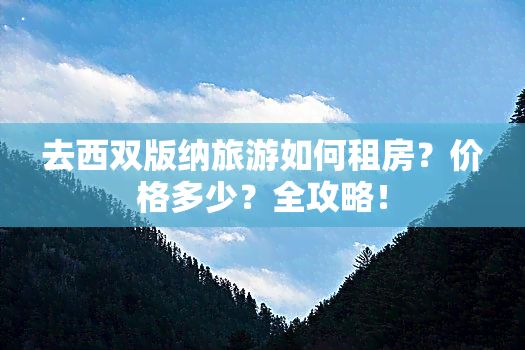 去西双版纳旅游如何租房？价格多少？全攻略！